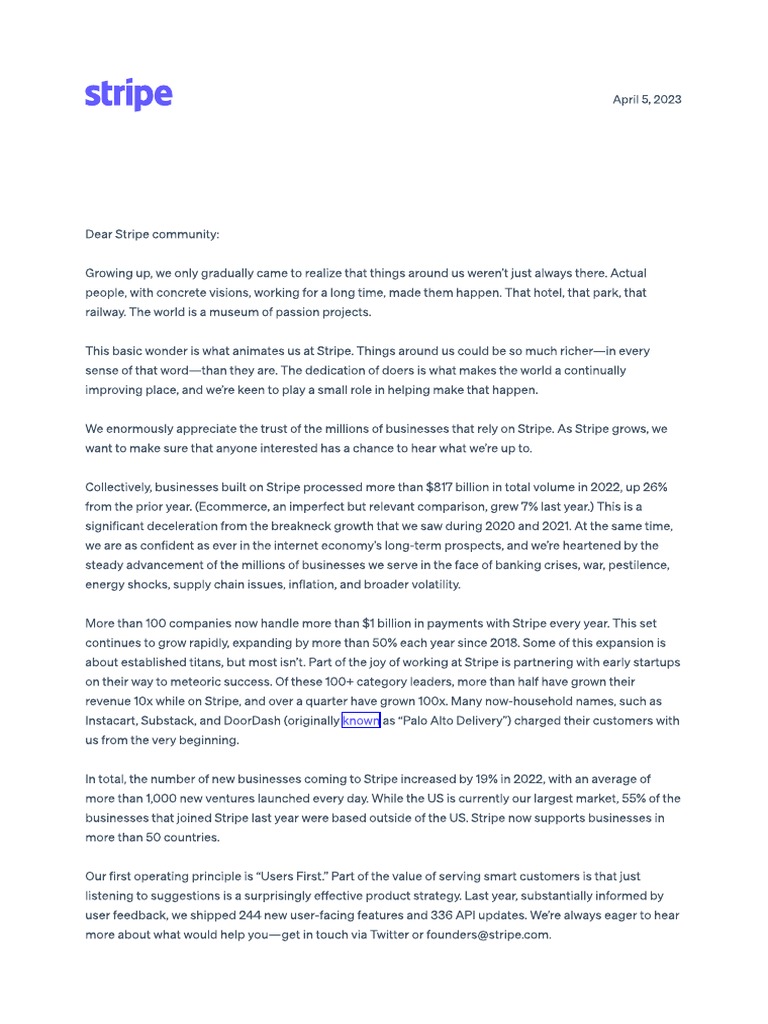 stripe

April 5, 2023

Dear Stripe community:

Growing up, we only gradually came to realize that things around us weren't just always there. Actual people, with concrete visions, working for a long time, made them happen. That hotel, that park, that railway. The world is a museum of passion projects.

This basic wonder is what animates us at Stripe. Things around us could be so much richer—in every sense of that word—than they are. The dedication of doers is what makes the world a continually improving place, and we're keen to play a small role in helping make that happen.

We enormously appreciate the trust of the millions of businesses that rely on Stripe. As Stripe grows, we want to make sure that anyone interested has a chance to hear what we're up to.

Collectively, businesses built on Stripe processed more than $817 billion in total volume in 2022, up 26% from the prior year. (Ecommerce, an imperfect but relevant comparison, grew 7% last year.) This is a significant deceleration from the breakneck growth that we saw during 2020 and 2021. At the same time, we are as confident as ever in the internet economy's long-term prospects, and we're heartened by the steady advancement of the millions of businesses we serve in the face of banking crises, war, pestilence, energy shocks, supply chain issues, inflation, and broader volatility.

More than 100 companies now handle more than $1 billion in payments with Stripe every year. This set continues to grow rapidly, expanding by more than 50% each year since 2018. Some of this expansion is about established titans, but most isn't. Part of the joy of working at Stripe is partnering with early startups on their way to meteoric success. Of these 100+ category leaders, more than half have grown their revenue 10x while on Stripe, and over a quarter have grown 100x. Many now-household names, such as Instacart, Substack, and DoorDash (originally known as "Palo Alto Delivery") charged their customers with us from the very beginning.

In total, the number of new businesses coming to Stripe increased by 19% in 2022, with an average of more than 1,000 new ventures launched every day. While the US is currently our largest market, 55% of the businesses that joined Stripe last year were based outside of the US. Stripe now supports businesses in more than 50 countries.

Our first operating principle is "Users First." Part of the value of serving smart customers is that just listening to suggestions is a surprisingly effective product strategy. Last year, substantially informed by user feedback, we shipped 244 new user-facing features and 336 API updates. We're always eager to hear more about what would help you—get in touch via Twitter or founders@stripe.com.